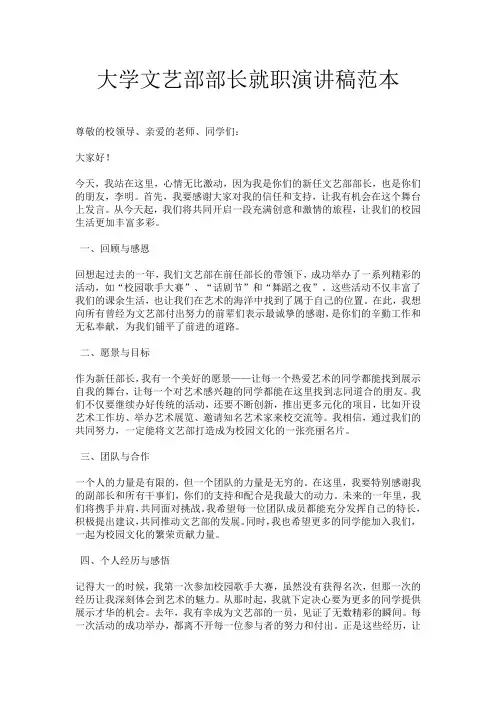 大学文艺部部长就职演讲稿范本

尊敬的校领导、亲爱的老师、同学们：

大家好！

今天，我站在这里，心情无比激动，因为我是你们的新任文艺部部长，也是你们的朋友，李明。首先，我要感谢大家对我的信任和支持，让我有机会在这个舞台上发言。从今天起，我们将共同开启一段充满创意和激情的旅程，让我们的校园生活更加丰富多彩。

一、回顾与感恩

回想起过去的一年，我们文艺部在前任部长的带领下，成功举办了一系列精彩的活动，如“校园歌手大赛”、“话剧节”和“舞蹈之夜”。这些活动不仅丰富了我们的课余生活，也让我们在艺术的海洋中找到了属于自己的位置。在此，我想向所有曾经为文艺部付出努力的前辈们表示最诚挚的感谢，是你们的辛勤工作和无私奉献，为我们铺平了前进的道路。

二、愿景与目标

作为新任部长，我有一个美好的愿景——让每一个热爱艺术的同学都能找到展示自我的舞台，让每一个对艺术感兴趣的同学都能在这里找到志同道合的朋友。我们不仅要继续办好传统的活动，还要不断创新，推出更多元化的项目，比如开设艺术工作坊、举办艺术展览、邀请知名艺术家来校交流等。我相信，通过我们的共同努力，一定能将文艺部打造成为校园文化的一张亮丽名片。

三、团队与合作

一个人的力量是有限的，但一个团队的力量是无穷的。在这里，我要特别感谢我的副部长和所有干事们，你们的支持和配合是我最大的动力。未来的一年里，我们将携手并肩，共同面对挑战。我希望每一位团队成员都能充分发挥自己的特长，积极提出建议，共同推动文艺部的发展。同时，我也希望更多的同学能加入我们，一起为校园文化的繁荣贡献力量。

四、个人经历与感悟

记得大一的时候，我第一次参加校园歌手大赛，虽然没有获得名次，但那一次的经历让我深刻体会到艺术的魅力。从那时起，我就下定决心要为更多的同学提供展示才华的机会。去年，我有幸成为文艺部的一员，见证了无数精彩的瞬间。每一次活动的成功举办，都离不开每一位参与者的努力和付出。正是这些经历，让